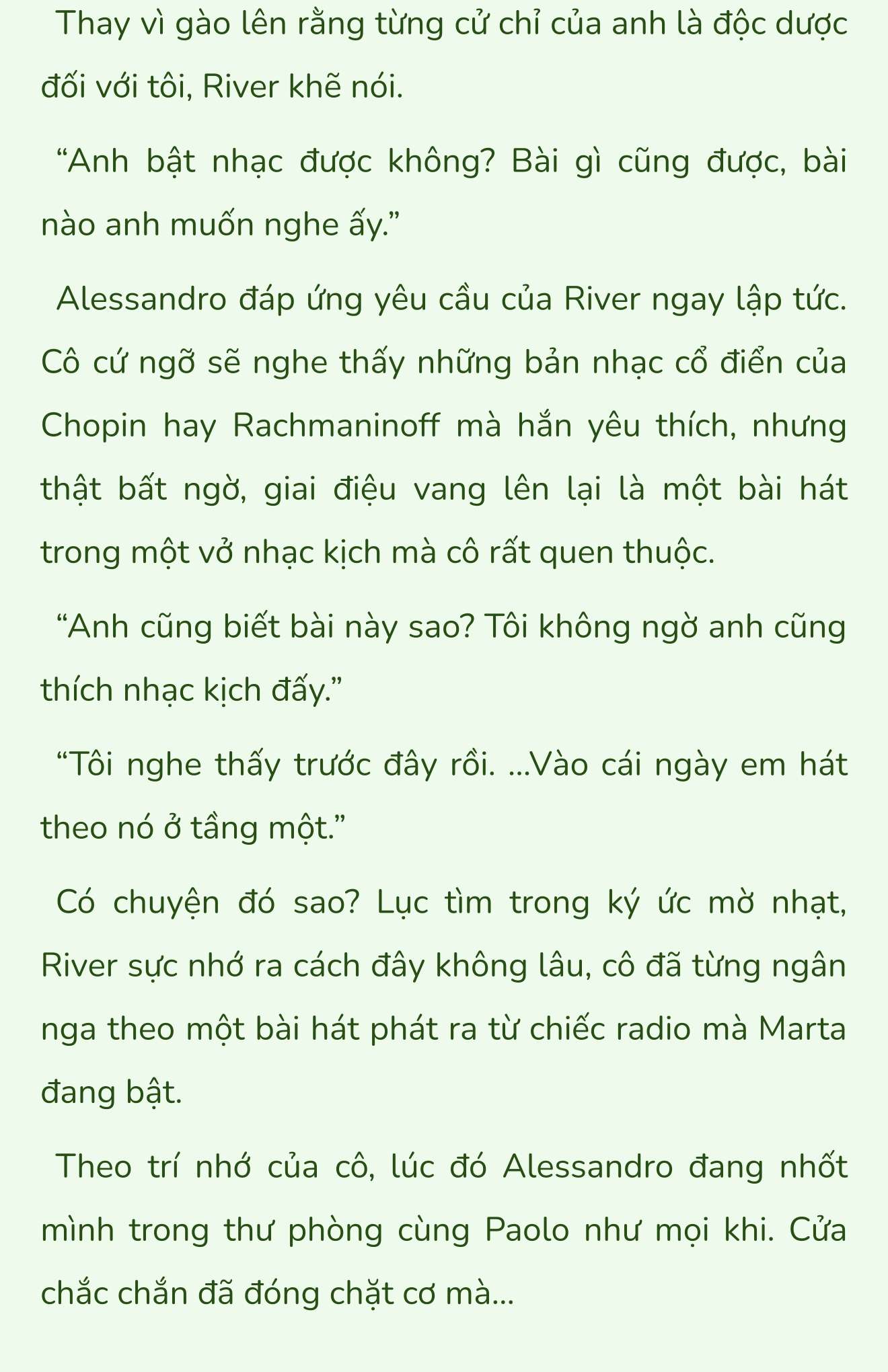 Thay vì gào lên rằng từng cử chỉ của anh là độc dược đối với tôi, River khẽ nói.

“Anh bật nhạc được không? Bài gì cũng được, bài nào anh muốn nghe ấy.”

Alessandro đáp ứng yêu cầu của River ngay lập tức. Cô cứ ngỡ sẽ nghe thấy những bản nhạc cổ điển của Chopin hay Rachmaninoff mà hắn yêu thích, nhưng thật bất ngờ, giai điệu vang lên lại là một bài hát trong một vở nhạc kịch mà cô rất quen thuộc.

“Anh cũng biết bài này sao? Tôi không ngờ anh cũng thích nhạc kịch đấy.”

“Tôi nghe thấy trước đây rồi. ...Vào cái ngày em hát theo nó ở tầng một.”

Có chuyện đó sao? Lục tìm trong ký ức mờ nhạt, River sực nhớ ra cách đây không lâu, cô đã từng ngân nga theo một bài hát phát ra từ chiếc radio mà Marta đang bật.

Theo trí nhớ của cô, lúc đó Alessandro đang nhốt mình trong thư phòng cùng Paolo như mọi khi. Cửa chắc chắn đã đóng chặt cơ mà...